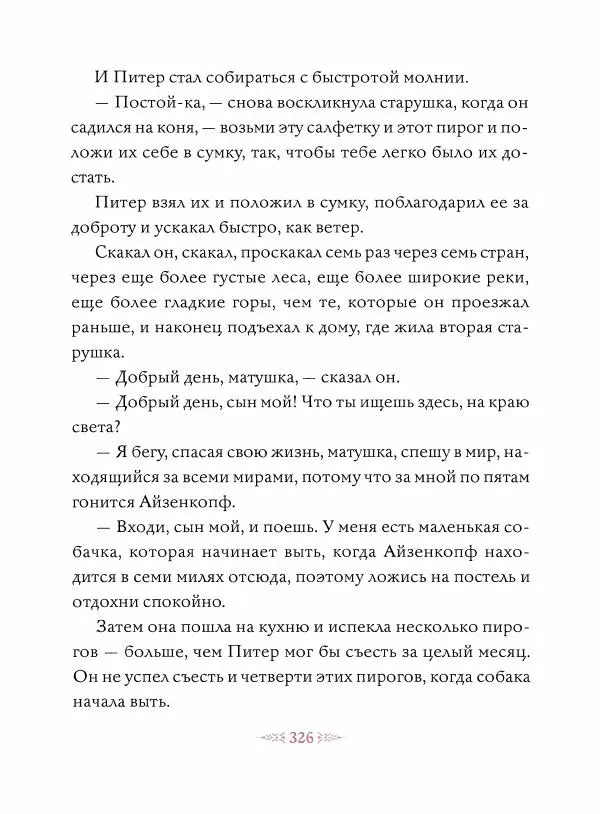 И Питер стал собираться с быстротой молнии.

— Постой-ка, — снова воскликнула старушка, когда он садился на коня, — возьми эту салфетку и этот пирог и положи их себе в сумку, так, чтобы тебе легко было их достать.

Питер взял их и положил в сумку, поблагодарил ее за доброту и ускакал быстро, как ветер.

Скакал он, скакал, проскакал семь раз через семь стран, через еще более густые леса, еще более широкие реки, еще более гладкие горы, чем те, которые он проезжал раньше, и наконец подъехал к дому, где жила вторая старушка.

— Добрый день, матушка, — сказал он.

— Добрый день, сын мой! Что ты ищешь здесь, на краю света?

— Я бегу, спасая свою жизнь, матушка, спешу в мир, находящийся за всеми мирами, потому что за мной по пятам гонится Айзенкопф.

— Входи, сын мой, и поешь. У меня есть маленькая собачка, которая начинает выть, когда Айзенкопф находится в семи милях отсюда, поэтому ложись на постель и отдохни спокойно.

Затем она пошла на кухню и испекла несколько пирогов — больше, чем Питер мог бы съесть за целый месяц. Он не успел съесть и четверти этих пирогов, когда собака начала выть.

326